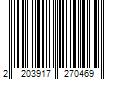 2 203917 270469